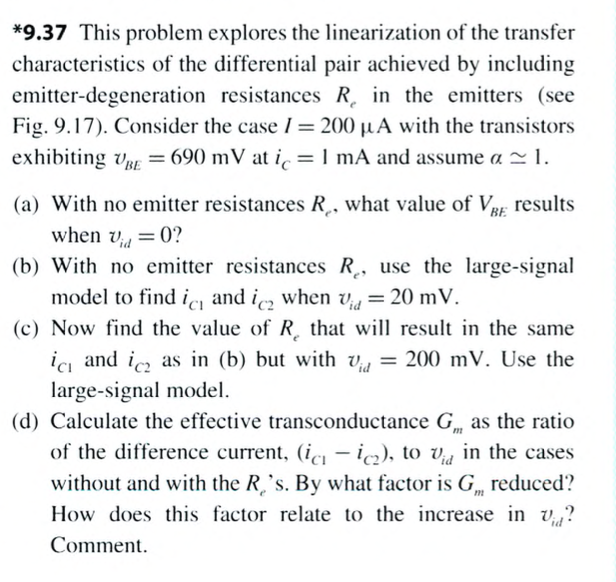 *9.37 This problem explores the linearization of the transfer characteristics of the differential pair achieved by including emitter-degeneration resistances $R_e$ in the emitters (see Fig. 9.17). Consider the case $I = 200\ \mu A$ with the transistors exhibiting $v_{BE} = 690$ mV at $i_C = 1$ mA and assume $\alpha \simeq 1$.

(a) With no emitter resistances $R_e$, what value of $V_{BE}$ results when $v_{id} = 0$?

(b) With no emitter resistances $R_e$, use the large-signal model to find $i_{C1}$ and $i_{C2}$ when $v_{id} = 20$ mV.

(c) Now find the value of $R_e$ that will result in the same $i_{C1}$ and $i_{C2}$ as in (b) but with $v_{id} = 200$ mV. Use the large-signal model.

(d) Calculate the effective transconductance $G_m$ as the ratio of the difference current, $(i_{C1} - i_{C2})$, to $v_{id}$ in the cases without and with the $R_e$'s. By what factor is $G_m$ reduced? How does this factor relate to the increase in $v_{id}$? Comment.